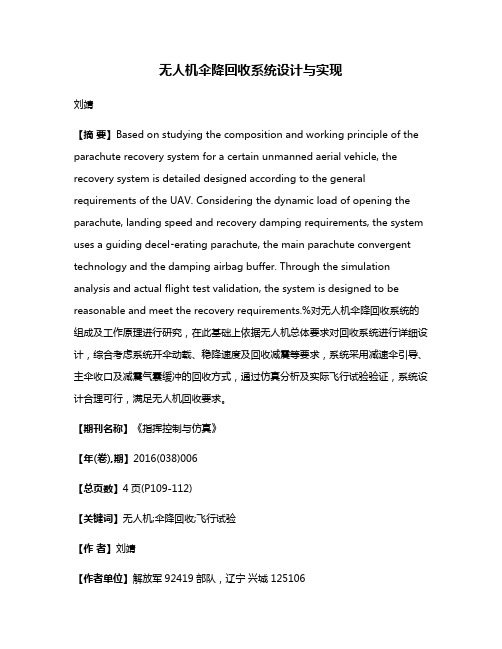 无人机伞降回收系统设计与实现

刘婧

【摘 要】Based on studying the composition and working principle of the parachute recovery system for a certain unmanned aerial vehicle, the recovery system is detailed designed according to the general requirements of the UAV. Considering the dynamic load of opening the parachute, landing speed and recovery damping requirements, the system uses a guiding decel-erating parachute, the main parachute convergent technology and the damping airbag buffer. Through the simulation analysis and actual flight test validation, the system is designed to be reasonable and meet the recovery requirements.%对无人机伞降回收系统的组成及工作原理进行研究，在此基础上依据无人机总体要求对回收系统进行详细设计，综合考虑系统开伞动载、稳降速度及回收减震等要求，系统采用减速伞引导、主伞收口及减震气囊缓冲的回收方式，通过仿真分析及实际飞行试验验证，系统设计合理可行，满足无人机回收要求。

【期刊名称】《指挥控制与仿真》

【年(卷),期】2016(038)006

【总页数】4页(P109-112)

【关键词】无人机;伞降回收;飞行试验

【作 者】刘婧

【作者单位】解放军92419部队，辽宁 兴城 125106